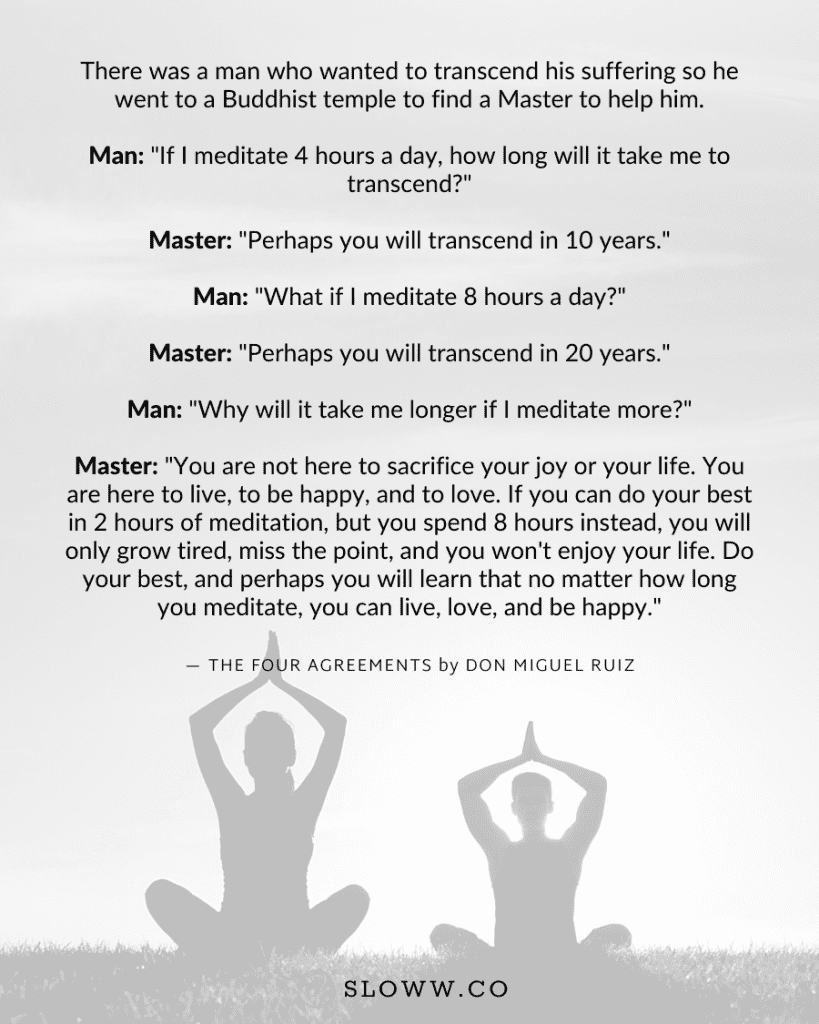 There was a man who wanted to transcend his suffering so he went to a Buddhist temple to find a Master to help him.

Man: "If I meditate 4 hours a day, how long will it take me to transcend?"

Master: "Perhaps you will transcend in 10 years."

Man: "What if I meditate 8 hours a day?"

Master: "Perhaps you will transcend in 20 years."

Man: "Why will it take me longer if I meditate more?"

Master: "You are not here to sacrifice your joy or your life. You are here to live, to be happy, and to love. If you can do your best in 2 hours of meditation, but you spend 8 hours instead, you will only grow tired, miss the point, and you won't enjoy your life. Do your best, and perhaps you will learn that no matter how long you meditate, you can live, love, and be happy."

— THE FOUR AGREEMENTS by DON MIGUEL RUIZ

SLOWW.CO